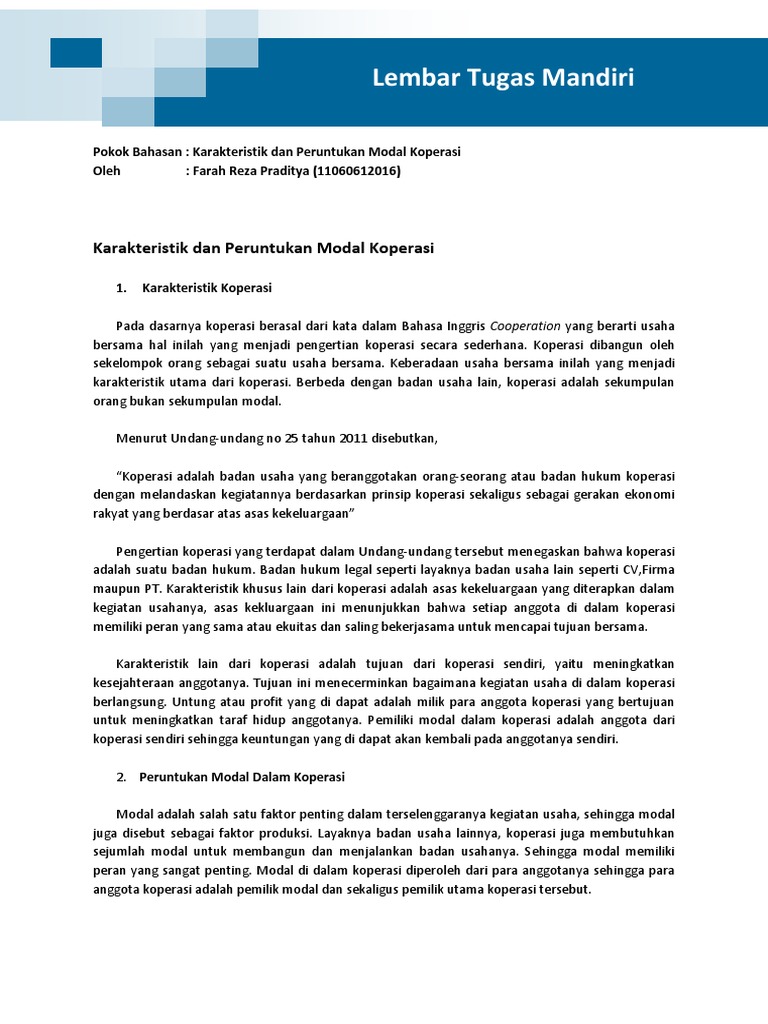 Lembar Tugas Mandiri

Pokok Bahasan : Karakteristik dan Peruntukan Modal Koperasi
Oleh : Farah Reza Praditya (11060612016)

Karakteristik dan Peruntukan Modal Koperasi

1. Karakteristik Koperasi

Pada dasarnya koperasi berasal dari kata dalam Bahasa Inggris Cooperation yang berarti usaha bersama hal inilah yang menjadi pengertian koperasi secara sederhana. Koperasi dibangun oleh sekelompok orang sebagai suatu usaha bersama. Keberadaan usaha bersama inilah yang menjadi karakteristik utama dari koperasi. Berbeda dengan badan usaha lain, koperasi adalah sekumpulan orang bukan sekumpulan modal.

Menurut Undang-undang no 25 tahun 2011 disebutkan,

"Koperasi adalah badan usaha yang beranggotakan orang-seorang atau badan hukum koperasi dengan melandaskan kegiatannya berdasarkan prinsip koperasi sekaligus sebagai gerakan ekonomi rakyat yang berdasar atas asas kekeluargaan"

Pengertian koperasi yang terdapat dalam Undang-undang tersebut menegaskan bahwa koperasi adalah suatu badan hukum. Badan hukum legal seperti layaknya badan usaha lain seperti CV,Firma maupun PT. Karakteristik khusus lain dari koperasi adalah asas kekeluargaan yang diterapkan dalam kegiatan usahanya, asas kekluargaan ini menunjukkan bahwa setiap anggota di dalam koperasi memiliki peran yang sama atau ekuitas dan saling bekerjasama untuk mencapai tujuan bersama.

Karakteristik lain dari koperasi adalah tujuan dari koperasi sendiri, yaitu meningkatkan kesejahteraan anggotanya. Tujuan ini menecerminkan bagaimana kegiatan usaha di dalam koperasi berlangsung. Untung atau profit yang di dapat adalah milik para anggota koperasi yang bertujuan untuk meningkatkan taraf hidup anggotanya. Pemiliki modal dalam koperasi adalah anggota dari koperasi sendiri sehingga keuntungan yang di dapat akan kembali pada anggotanya sendiri.

2. Peruntukan Modal Dalam Koperasi

Modal adalah salah satu faktor penting dalam terselenggaranya kegiatan usaha, sehingga modal juga disebut sebagai faktor produksi. Layaknya badan usaha lainnya, koperasi juga membutuhkan sejumlah modal untuk membangun dan menjalankan badan usahanya. Sehingga modal memiliki peran yang sangat penting. Modal di dalam koperasi diperoleh dari para anggotanya sehingga para anggota koperasi adalah pemilik modal dan sekaligus pemilik utama koperasi tersebut.